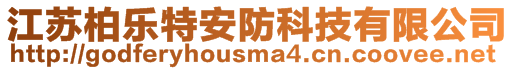 江苏柏乐特安防科技有限公司
http://godferyhousma4.cn.coovee.net